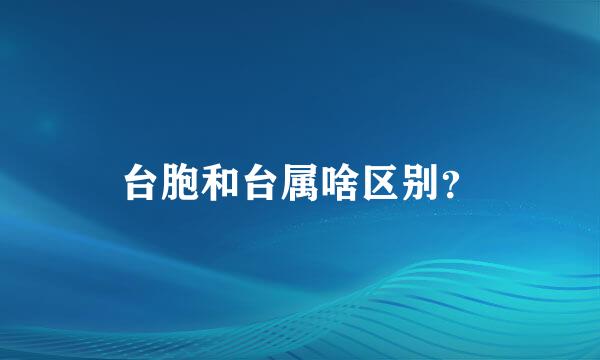 台胞和台属啥区别？